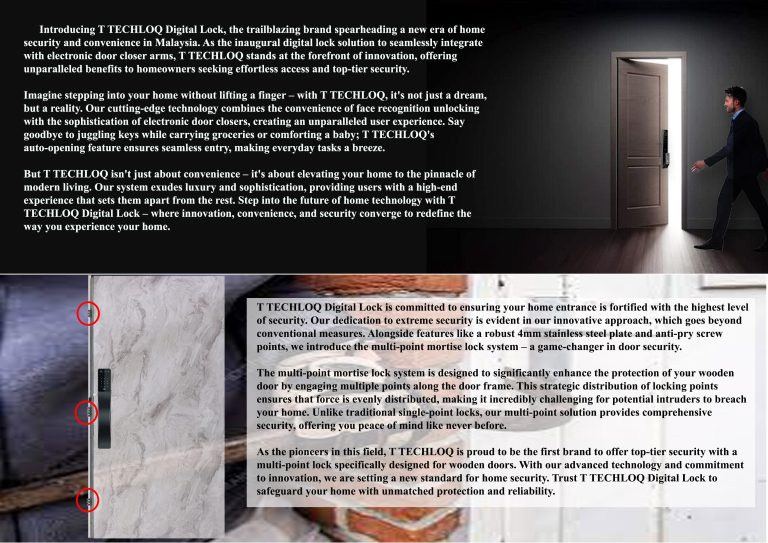 Introducing T TECHLOQ Digital Lock, the trailblazing brand spearheading a new era of home security and convenience in Malaysia. As the inaugural digital lock solution to seamlessly integrate with electronic door closer arms, T TECHLOQ stands at the forefront of innovation, offering unparalleled benefits to homeowners seeking effortless access and top-tier security.

Imagine stepping into your home without lifting a finger – with T TECHLOQ, it's not just a dream, but a reality. Our cutting-edge technology combines the convenience of face recognition unlocking with the sophistication of electronic door closers, creating an unparalleled user experience. Say goodbye to juggling keys while carrying groceries or comforting a baby; T TECHLOQ's auto-opening feature ensures seamless entry, making everyday tasks a breeze.

But T TECHLOQ isn't just about convenience – it's about elevating your home to the pinnacle of modern living. Our system exudes luxury and sophistication, providing users with a high-end experience that sets them apart from the rest. Step into the future of home technology with T TECHLOQ Digital Lock – where innovation, convenience, and security converge to redefine the way you experience your home.

T TECHLOQ Digital Lock is committed to ensuring your home entrance is fortified with the highest level of security. Our dedication to extreme security is evident in our innovative approach, which goes beyond conventional measures. Alongside features like a robust 4mm stainless steel plate and anti-pry screw points, we introduce the multi-point mortise lock system – a game-changer in door security.

The multi-point mortise lock system is designed to significantly enhance the protection of your wooden door by engaging multiple points along the door frame. This strategic distribution of locking points ensures that force is evenly distributed, making it incredibly challenging for potential intruders to breach your home. Unlike traditional single-point locks, our multi-point solution provides comprehensive security, offering you peace of mind like never before.

As the pioneers in this field, T TECHLOQ is proud to be the first brand to offer top-tier security with a multi-point lock specifically designed for wooden doors. With our advanced technology and commitment to innovation, we are setting a new standard for home security. Trust T TECHLOQ Digital Lock to safeguard your home with unmatched protection and reliability.